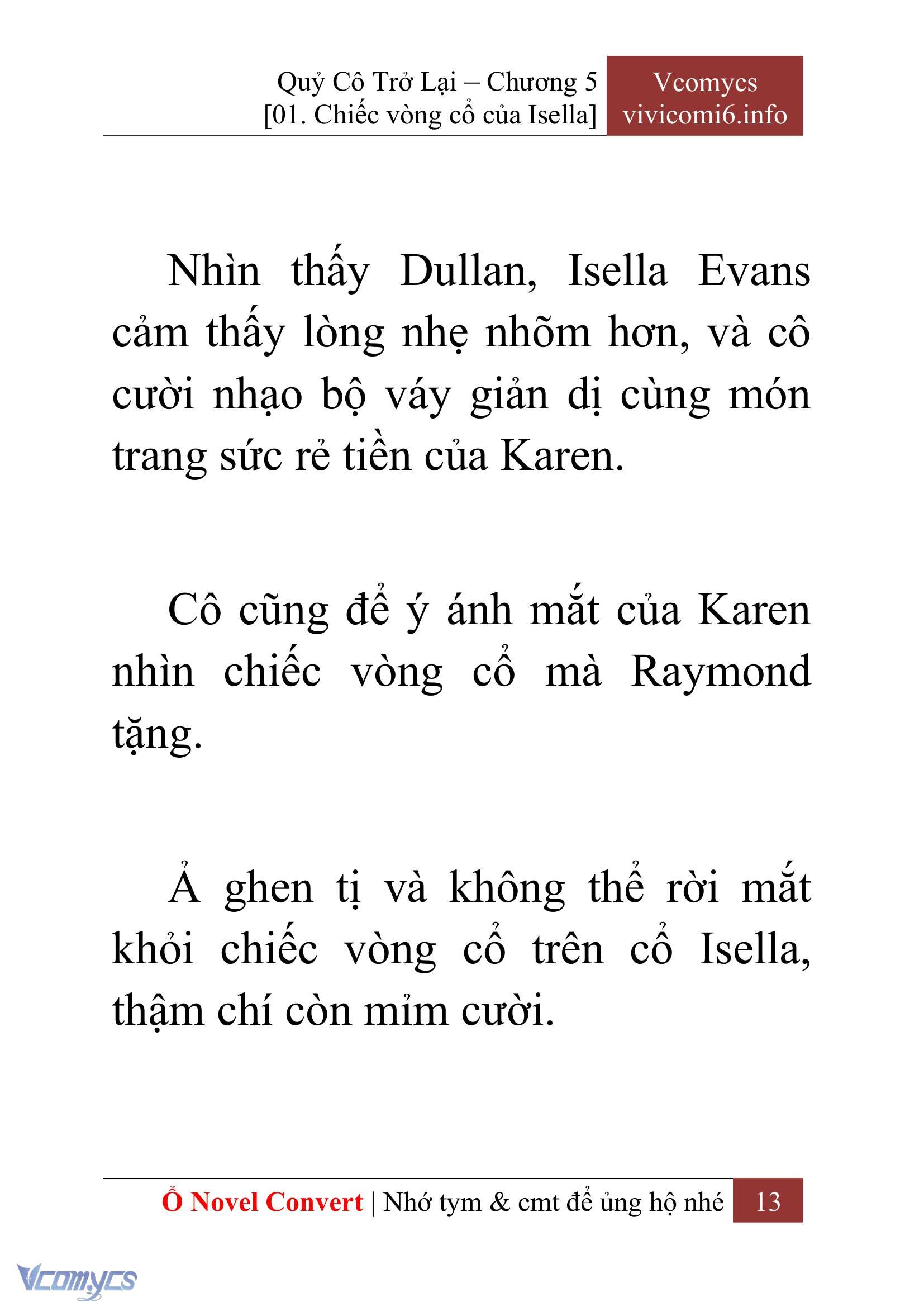 Quỷ Cô Trở Lại – Chương 5
[01. Chiếc vòng cổ của Isella]

Vcomycs
vivicomi6.info

Nhìn thấy Dullan, Isella Evans cảm thấy lòng nhẹ nhõm hơn, và cô cười nhạo bộ váy giản dị cùng món trang sức rẻ tiền của Karen.

Cô cũng để ý ánh mắt của Karen nhìn chiếc vòng cổ mà Raymond tặng.

Ả ghen tị và không thể rời mắt khỏi chiếc vòng cổ trên cổ Isella, thậm chí còn mỉm cười.

Ổ Novel Convert | Nhớ tym & cmt để ủng hộ nhé 13

Vcomycs